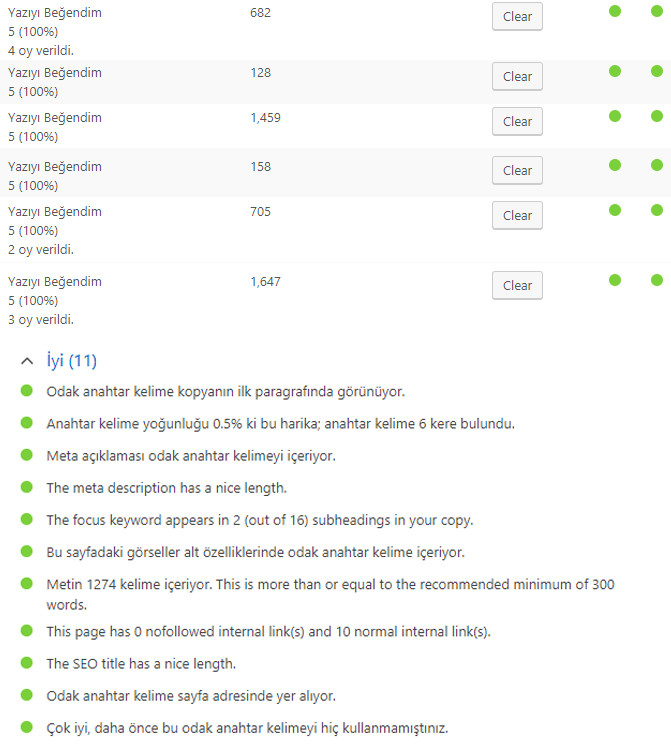 | | | |
|---|---|---|
| Yazıyı Beğendim 5 (100%) 4 oy verildi. | 682 | Clear |
| Yazıyı Beğendim 5 (100%) | 128 | Clear |
| Yazıyı Beğendim 5 (100%) | 1,459 | Clear |
| Yazıyı Beğendim 5 (100%) | 158 | Clear |
| Yazıyı Beğendim 5 (100%) 2 oy verildi. | 705 | Clear |
| Yazıyı Beğendim 5 (100%) 3 oy verildi. | 1,647 | Clear |

İyi (11)

Odak anahtar kelime kopyanın ilk paragrafında görünüyor.

Anahtar kelime yoğunluğu 0.5% ki bu harika; anahtar kelime 6 kere bulundu.

Meta açıklaması odak anahtar kelimeyi içeriyor.

The meta description has a nice length.

The focus keyword appears in 2 (out of 16) subheadings in your copy.

Bu sayfadaki görseller alt özelliklerinde odak anahtar kelime içeriyor.

Metin 1274 kelime içeriyor. This is more than or equal to the recommended minimum of 300 words.

This page has 0 nofollowed internal link(s) and 10 normal internal link(s).

The SEO title has a nice length.

Odak anahtar kelime sayfa adresinde yer alıyor.

Çok iyi, daha önce bu odak anahtar kelimeyi hiç kullanmamıştınız.